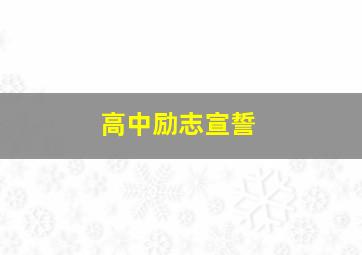 高中励志宣誓